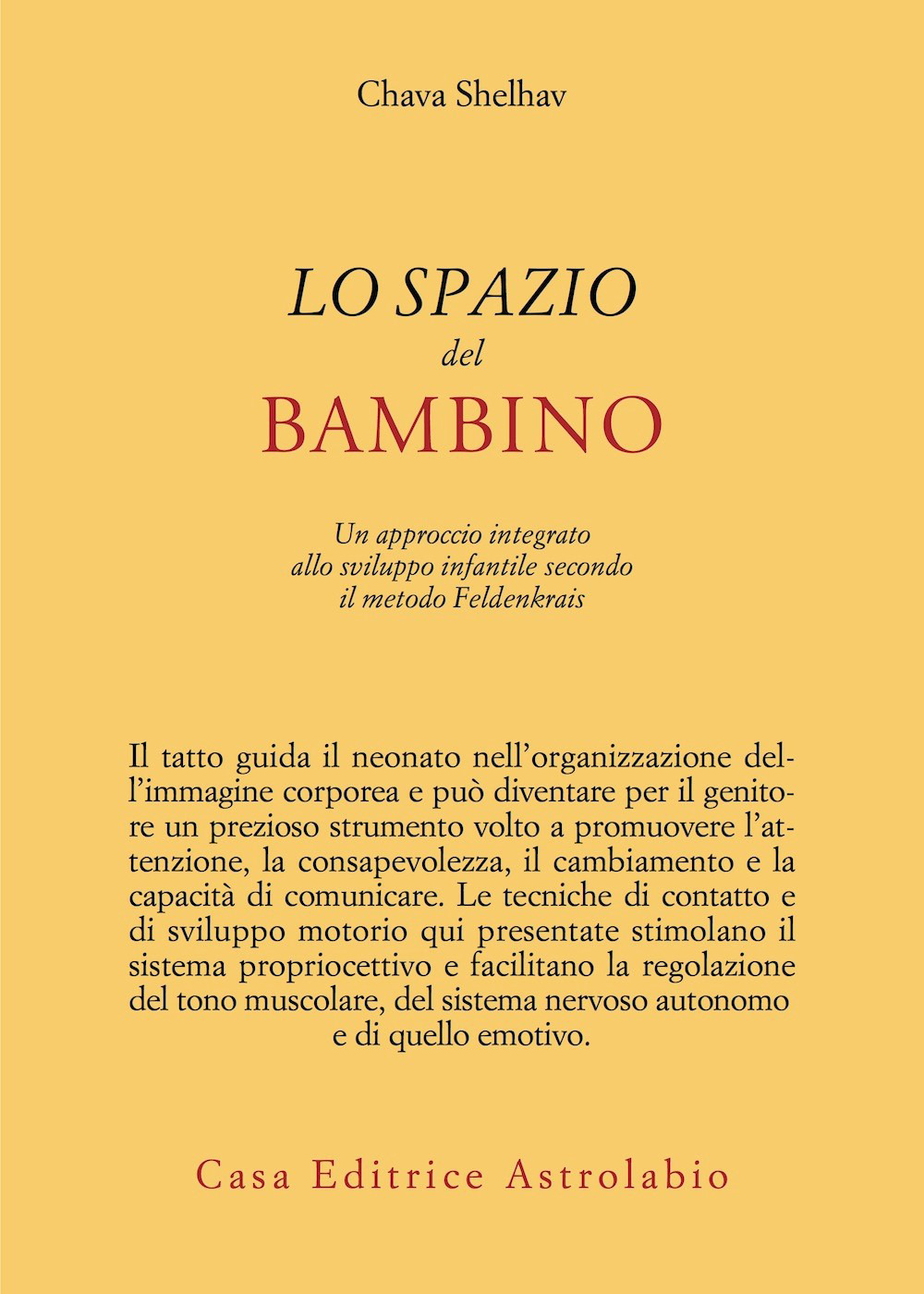 Chava Shelhav

LO SPAZIO
del
BAMBINO

Un approccio integrato allo sviluppo infantile secondo il metodo Feldenkrais

Il tatto guida il neonato nell'organizzazione dell'immagine corporea e può diventare per il genitore un prezioso strumento volto a promuovere l'attenzione, la consapevolezza, il cambiamento e la capacità di comunicare. Le tecniche di contatto e di sviluppo motorio qui presentate stimolano il sistema propriocettivo e facilitano la regolazione del tono muscolare, del sistema nervoso autonomo e di quello emotivo.

Casa Editrice Astrolabio